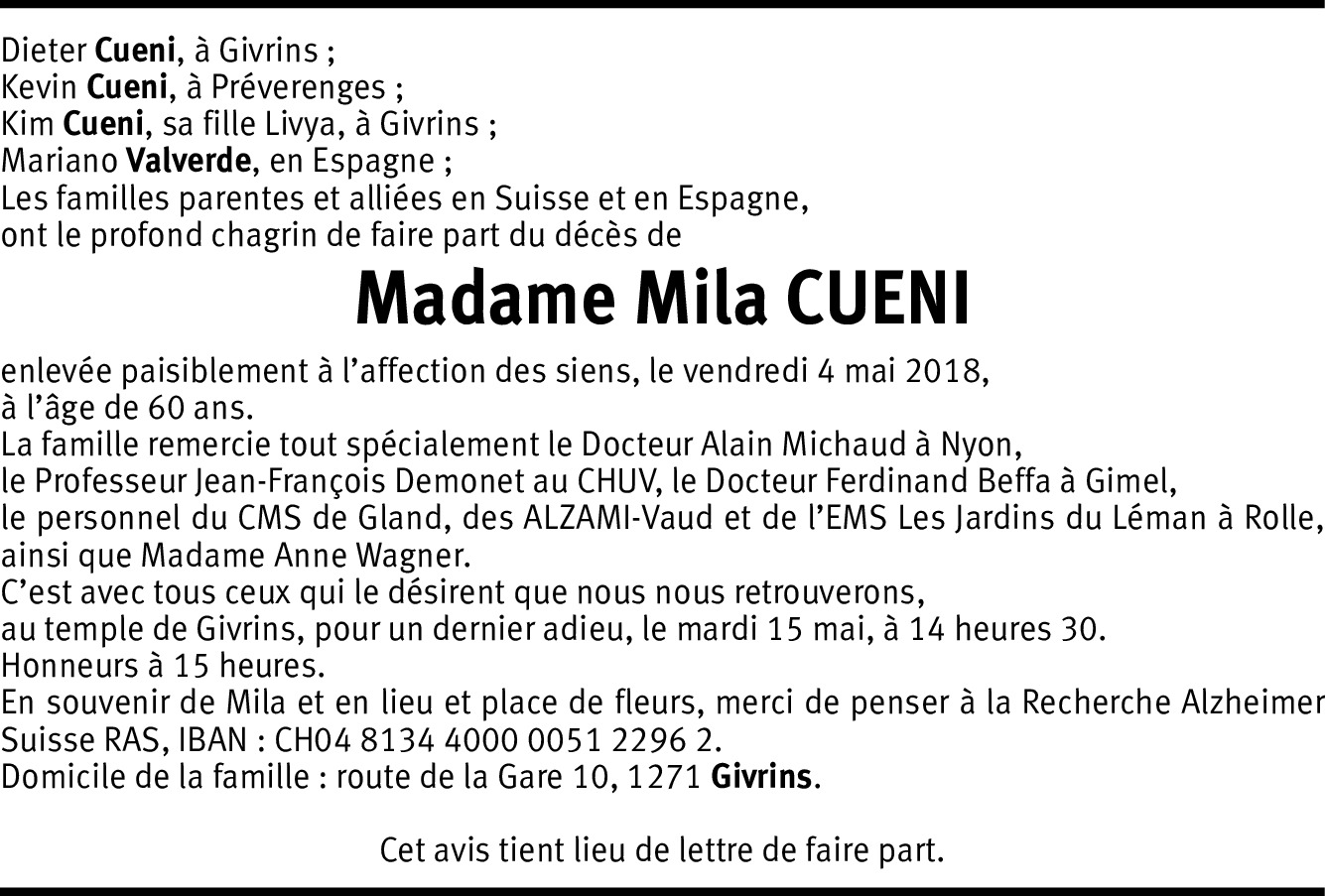 Dieter Cueni, à Givrins ;
Kevin Cueni, à Préverenges ;
Kim Cueni, sa fille Livya, à Givrins ;
Mariano Valverde, en Espagne ;
Les familles parentes et alliées en Suisse et en Espagne,
ont le profond chagrin de faire part du décès de

Madame Mila CUENI

enlevée paisiblement à l'affection des siens, le vendredi 4 mai 2018,
à l'âge de 60 ans.
La famille remercie tout spécialement le Docteur Alain Michaud à Nyon,
le Professeur Jean-François Demonet au CHUV, le Docteur Ferdinand Beffa à Gimel,
le personnel du CMS de Gland, des ALZAMI-Vaud et de l'EMS Les Jardins du Léman à Rolle,
ainsi que Madame Anne Wagner.
C'est avec tous ceux qui le désirent que nous nous retrouverons,
au temple de Givrins, pour un dernier adieu, le mardi 15 mai, à 14 heures 30.
Honneurs à 15 heures.
En souvenir de Mila et en lieu et place de fleurs, merci de penser à la Recherche Alzheimer
Suisse RAS, IBAN : CH04 8134 4000 0051 2296 2.
Domicile de la famille : route de la Gare 10, 1271 Givrins.

Cet avis tient lieu de lettre de faire part.